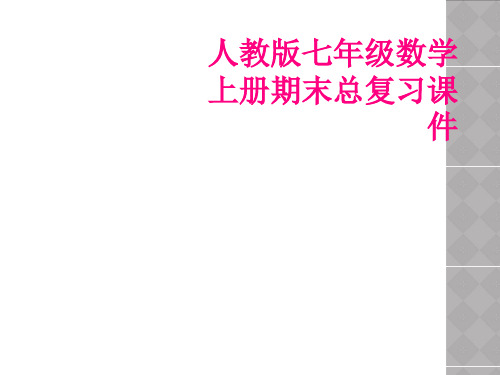 人教版七年级数学上册期末总复习课件